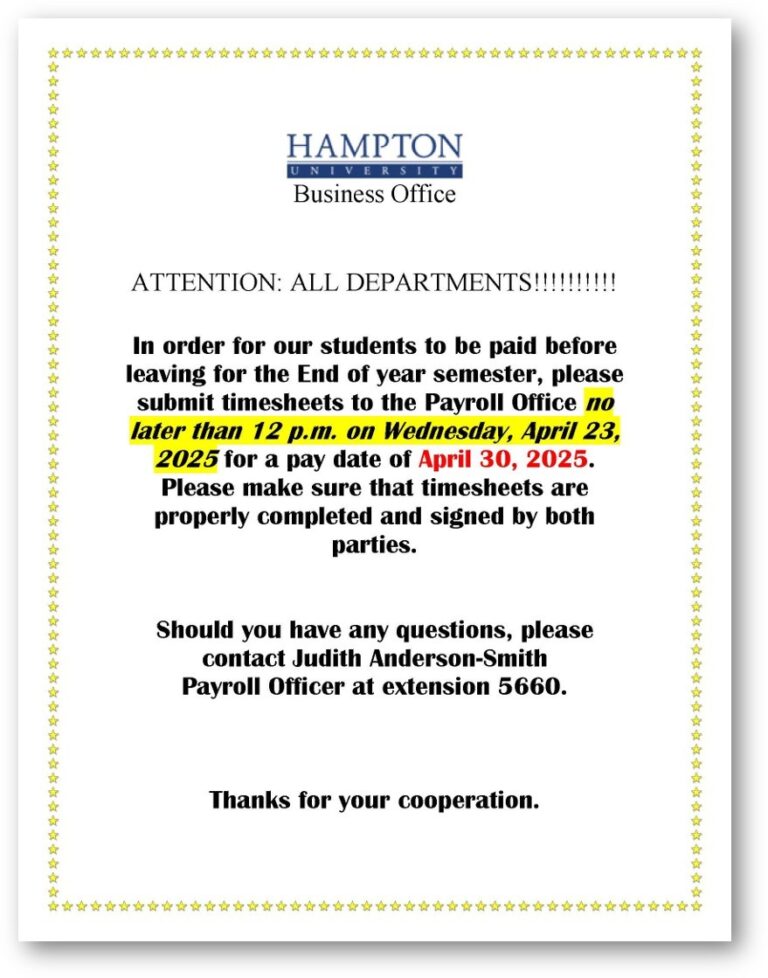 HAMPTON
UNIVERSITY
Business Office

ATTENTION: ALL DEPARTMENTS!!!!!!!!!!

In order for our students to be paid before leaving for the End of year semester, please submit timesheets to the Payroll Office no later than 12 p.m. on Wednesday, April 23, 2025 for a pay date of April 30, 2025. Please make sure that timesheets are properly completed and signed by both parties.

Should you have any questions, please contact Judith Anderson-Smith Payroll Officer at extension 5660.

Thanks for your cooperation.